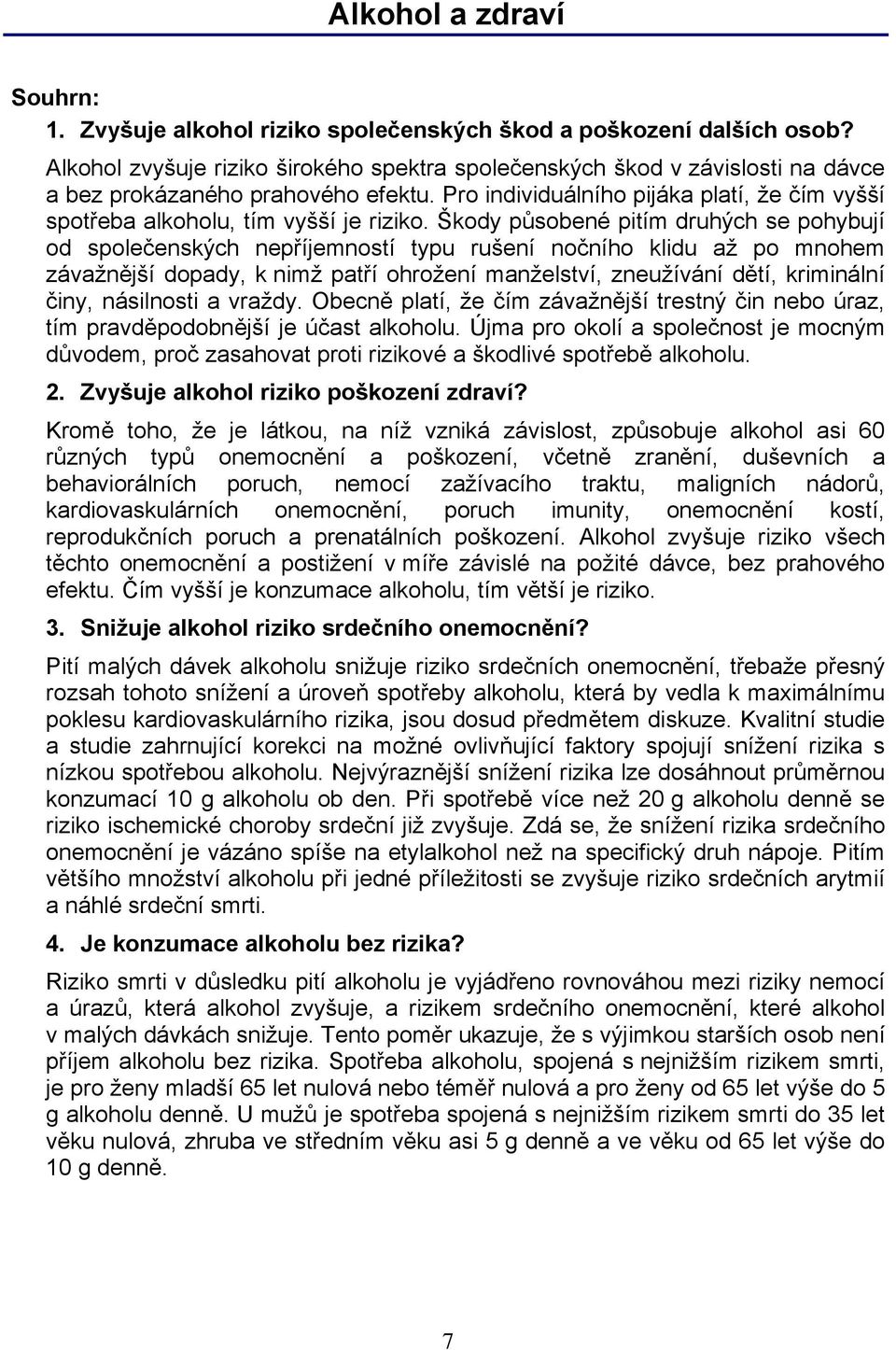 Alkohol a zdraví

Souhrn:

1. Zvyšuje alkohol riziko společenských škod a poškození dalších osob?

Alkohol zvyšuje riziko širokého spektra společenských škod v závislosti na dávce a bez prokázaného prahového efektu. Pro individuálního pijáka platí, že čím vyšší spotřeba alkoholu, tím vyšší je riziko. Škody působené pitím druhých se pohybují od společenských nepříjemností typu rušení nočního klidu až po mnohem závažnější dopady, k nimž patří ohrožení manželství, zneužívání dětí, kriminální činy, násilnosti a vraždy. Obecně platí, že čím závažnější trestný čin nebo úraz, tím pravděpodobnější je účast alkoholu. Újma pro okolí a společnost je mocným důvodem, proč zasahovat proti rizikové a škodlivé spotřebě alkoholu.

2. Zvyšuje alkohol riziko poškození zdraví?

Kromě toho, že je látkou, na níž vzniká závislost, způsobuje alkohol asi 60 různých typů onemocnění a poškození, včetně zranění, duševních a behaviorálních poruch, nemocí zažívacího traktu, maligních nádorů, kardiovaskulárních onemocnění, poruch imunity, onemocnění kostí, reprodukčních poruch a prenatálních poškození. Alkohol zvyšuje riziko všech těchto onemocnění a postižení v míře závislé na požité dávce, bez prahového efektu. Čím vyšší je konzumace alkoholu, tím větší je riziko.

3. Snižuje alkohol riziko srdečního onemocnění?

Pití malých dávek alkoholu snižuje riziko srdečních onemocnění, třebaže přesný rozsah tohoto snížení a úroveň spotřeby alkoholu, která by vedla k maximálnímu poklesu kardiovaskulárního rizika, jsou dosud předmětem diskuze. Kvalitní studie a studie zahrnující korekci na možné ovlivňující faktory spojují snížení rizika s nízkou spotřebou alkoholu. Nejvýraznější snížení rizika lze dosáhnout průměrnou konzumací 10 g alkoholu ob den. Při spotřebě více než 20 g alkoholu denně se riziko ischemické choroby srdeční již zvyšuje. Zdá se, že snížení rizika srdečního onemocnění je vázáno spíše na etylalkohol než na specifický druh nápoje. Pitím většího množství alkoholu při jedné příležitosti se zvyšuje riziko srdečních arytmií a náhlé srdeční smrti.

4. Je konzumace alkoholu bez rizika?

Riziko smrti v důsledku pití alkoholu je vyjádřeno rovnováhou mezi riziky nemocí a úrazů, která alkohol zvyšuje, a rizikem srdečního onemocnění, které alkohol v malých dávkách snižuje. Tento poměr ukazuje, že s výjimkou starších osob není příjem alkoholu bez rizika. Spotřeba alkoholu, spojená s nejnižším rizikem smrti, je pro ženy mladší 65 let nulová nebo téměř nulová a pro ženy od 65 let výše do 5 g alkoholu denně. U mužů je spotřeba spojená s nejnižším rizikem smrti do 35 let věku nulová, zhruba ve středním věku asi 5 g denně a ve věku od 65 let výše do 10 g denně.

7